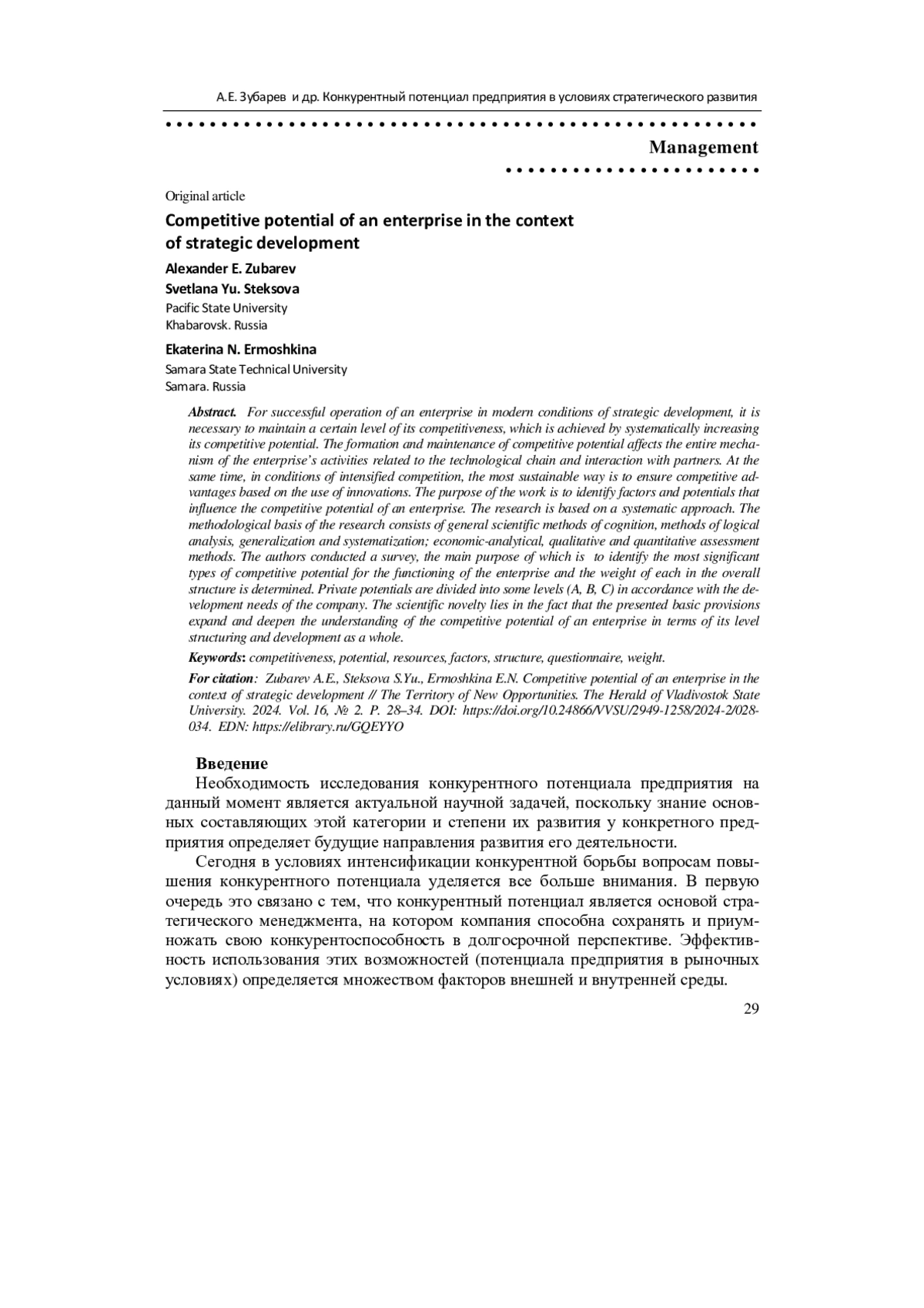 А.Е. Зубарев и др. Конкурентный потенциал предприятия в условиях стратегического развития

Management

Original article

Competitive potential of an enterprise in the context of strategic development

Alexander E. Zubarev
Svetlana Yu. Steksova
Pacific State University
Khabarovsk. Russia

Ekaterina N. Ermoshkina
Samara State Technical University
Samara. Russia

Abstract. For successful operation of an enterprise in modern conditions of strategic development, it is necessary to maintain a certain level of its competitiveness, which is achieved by systematically increasing its competitive potential. The formation and maintenance of competitive potential affects the entire mechanism of the enterprise's activities related to the technological chain and interaction with partners. At the same time, in conditions of intensified competition, the most sustainable way is to ensure competitive advantages based on the use of innovations. The purpose of the work is to identify factors and potentials that influence the competitive potential of an enterprise. The research is based on a systematic approach. The methodological basis of the research consists of general scientific methods of cognition, methods of logical analysis, generalization and systematization; economic-analytical, qualitative and quantitative assessment methods. The authors conducted a survey, the main purpose of which is to identify the most significant types of competitive potential for the functioning of the enterprise and the weight of each in the overall structure is determined. Private potentials are divided into some levels (A, B, C) in accordance with the development needs of the company. The scientific novelty lies in the fact that the presented basic provisions expand and deepen the understanding of the competitive potential of an enterprise in terms of its level structuring and development as a whole.

Keywords: competitiveness, potential, resources, factors, structure, questionnaire, weight.

For citation: Zubarev A.E., Steksova S.Yu., Ermoshkina E.N. Competitive potential of an enterprise in the context of strategic development // The Territory of New Opportunities. The Herald of Vladivostok State University. 2024. Vol. 16, № 2. P. 28–34. DOI: https://doi.org/10.24866/VVSU/2949-1258/2024-2/028-034. EDN: https://elibrary.ru/GQEYYO

Введение

Необходимость исследования конкурентного потенциала предприятия на данный момент является актуальной научной задачей, поскольку знание основных составляющих этой категории и степени их развития у конкретного предприятия определяет будущие направления развития его деятельности.

Сегодня в условиях интенсификации конкурентной борьбы вопросам повышения конкурентного потенциала уделяется все больше внимания. В первую очередь это связано с тем, что конкурентный потенциал является основой стратегического менеджмента, на котором компания способна сохранять и приумножать свою конкурентоспособность в долгосрочной перспективе. Эффективность использования этих возможностей (потенциала предприятия в рыночных условиях) определяется множеством факторов внешней и внутренней среды.

29